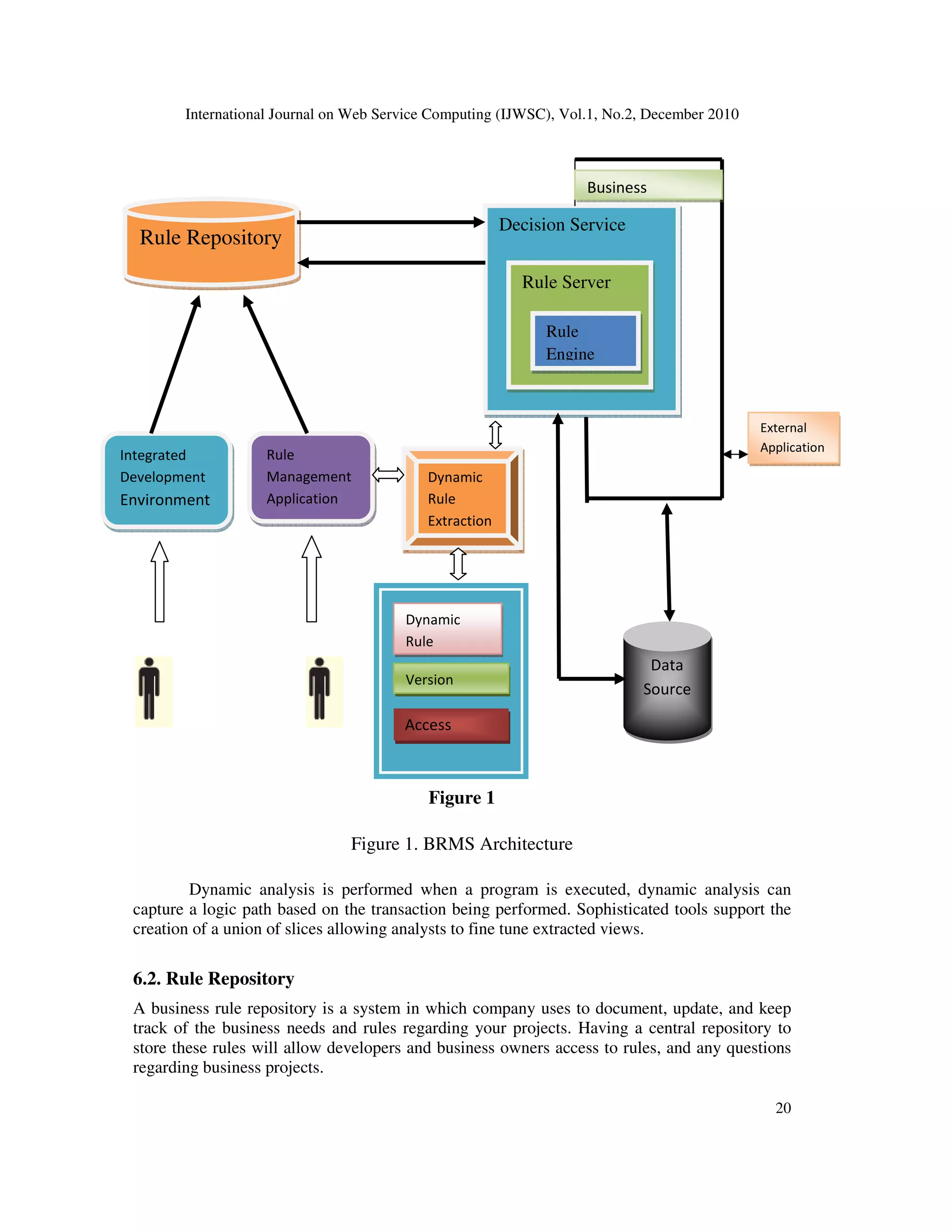 International Journal on Web Service Computing (IJWSC), Vol.1, No.2, December 2010

Business

Rule Repository

Decision Service

Rule Server

Rule Engine

External Application

Integrated Development Environment

Rule Management Application

Dynamic Rule Extraction

Dynamic Rule

Version

Access

Data Source

Figure 1

Figure 1. BRMS Architecture

Dynamic analysis is performed when a program is executed, dynamic analysis can capture a logic path based on the transaction being performed. Sophisticated tools support the creation of a union of slices allowing analysts to fine tune extracted views.

6.2. Rule Repository

A business rule repository is a system in which company uses to document, update, and keep track of the business needs and rules regarding your projects. Having a central repository to store these rules will allow developers and business owners access to rules, and any questions regarding business projects.

20